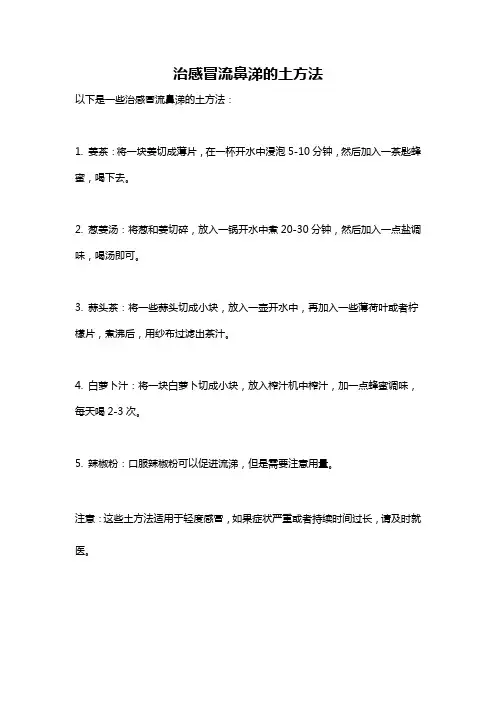 治感冒流鼻涕的土方法

以下是一些治感冒流鼻涕的土方法：

1. 姜茶：将一块姜切成薄片，在一杯开水中浸泡 5-10 分钟，然后加入一茶匙蜂蜜，喝下去。

2. 葱姜汤：将葱和姜切碎，放入一锅开水中煮 20-30 分钟，然后加入一点盐调味，喝汤即可。

3. 蒜头茶：将一些蒜头切成小块，放入一壶开水中，再加入一些薄荷叶或者柠檬片，煮沸后，用纱布过滤出茶汁。

4. 白萝卜汁：将一块白萝卜切成小块，放入榨汁机中榨汁，加一点蜂蜜调味，每天喝 2-3 次。

5. 辣椒粉：口服辣椒粉可以促进流涕，但是需要注意用量。

注意：这些土方法适用于轻度感冒，如果症状严重或者持续时间过长，请及时就医。